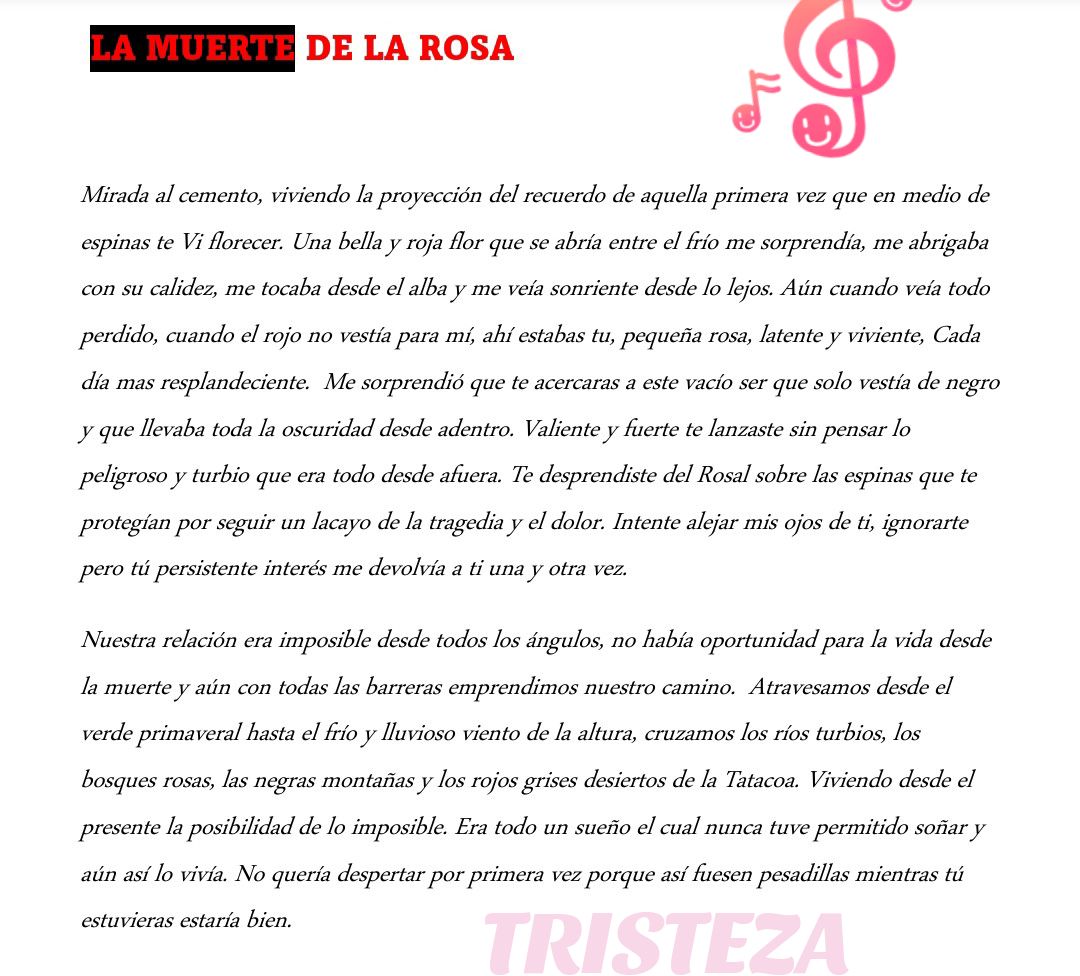 LA MUERTE DE LA ROSA

Mirada al cemento, viviendo la proyección del recuerdo de aquella primera vez que en medio de espinas te Vi florecer. Una bella y roja flor que se abría entre el frío me sorprendía, me abrigaba con su calidez, me tocaba desde el alba y me veía sonriente desde lo lejos. Aún cuando veía todo perdido, cuando el rojo no vestía para mí, ahí estabas tu, pequeña rosa, latente y viviente, Cada día mas resplandeciente. Me sorprendió que te acercaras a este vacío ser que solo vestía de negro y que llevaba toda la oscuridad desde adentro. Valiente y fuerte te lanzaste sin pensar lo peligroso y turbio que era todo desde afuera. Te desprendiste del Rosal sobre las espinas que te protegían por seguir un lacayo de la tragedia y el dolor. Intente alejar mis ojos de ti, ignorarte pero tú persistente interés me devolvía a ti una y otra vez.

Nuestra relación era imposible desde todos los ángulos, no había oportunidad para la vida desde la muerte y aún con todas las barreras emprendimos nuestro camino. Atravesamos desde el verde primaveral hasta el frío y lluvioso viento de la altura, cruzamos los ríos turbios, los bosques rosas, las negras montañas y los rojos grises desiertos de la Tatacoa. Viviendo desde el presente la posibilidad de lo imposible. Era todo un sueño el cual nunca tuve permitido soñar y aún así lo vivía. No quería despertar por primera vez porque así fuesen pesadillas mientras tú estuvieras estaría bien.

TRISTEZA